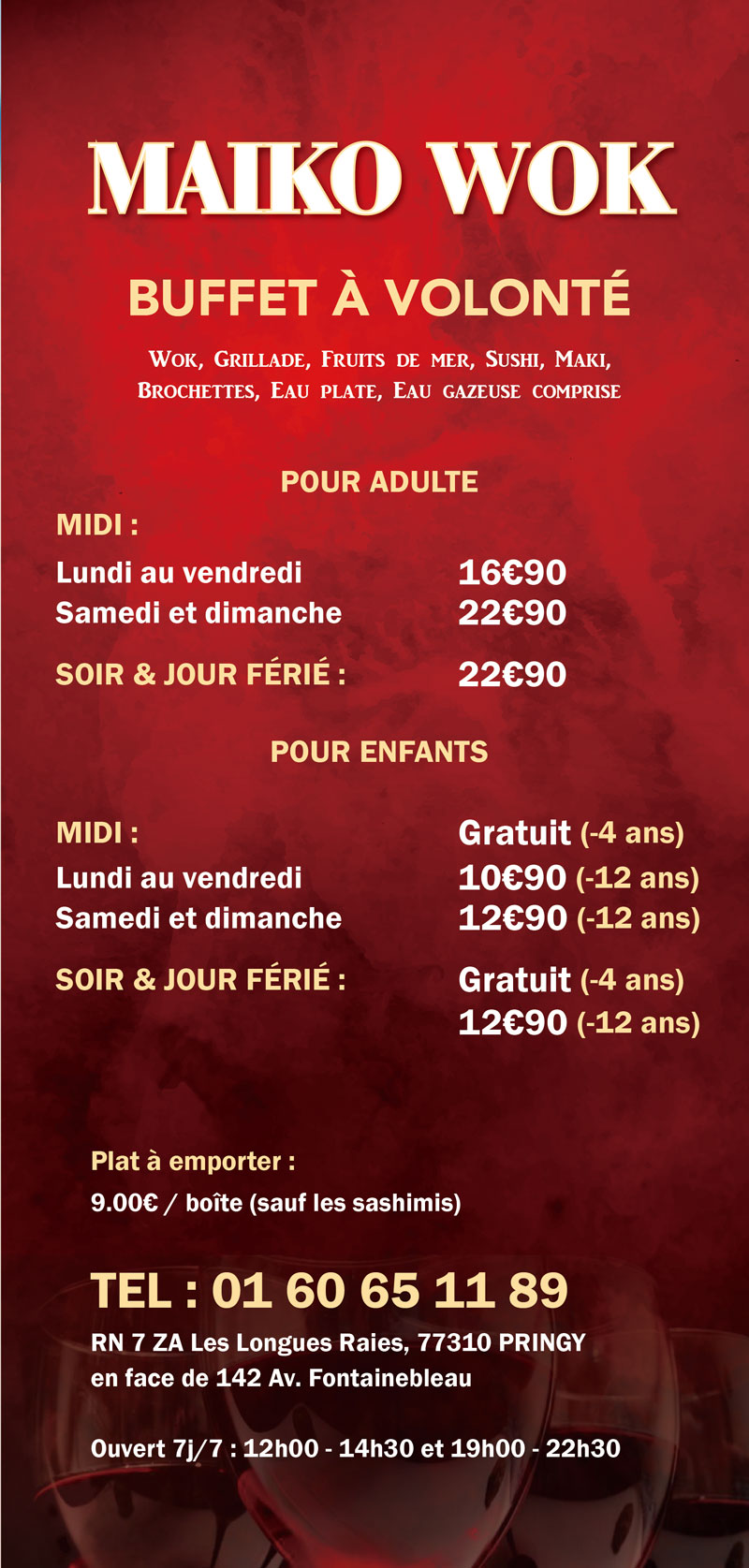 MAIKO WOK

BUFFET À VOLONTÉ

Wok, Grillade, Fruits de mer, Sushi, Maki, Brochettes, Eau plate, Eau gazeuse comprise

POUR ADULTE

MIDI :

Lundi au vendredi 16€90
Samedi et dimanche 22€90

SOIR & JOUR FÉRIÉ : 22€90

POUR ENFANTS

MIDI : Gratuit (-4 ans)
Lundi au vendredi 10€90 (-12 ans)
Samedi et dimanche 12€90 (-12 ans)

SOIR & JOUR FÉRIÉ : Gratuit (-4 ans)
12€90 (-12 ans)

Plat à emporter :
9.00€ / boîte (sauf les sashimis)

TEL : 01 60 65 11 89

RN 7 ZA Les Longues Raies, 77310 PRINGY
en face de 142 Av. Fontainebleau

Ouvert 7j/7 : 12h00 - 14h30 et 19h00 - 22h30